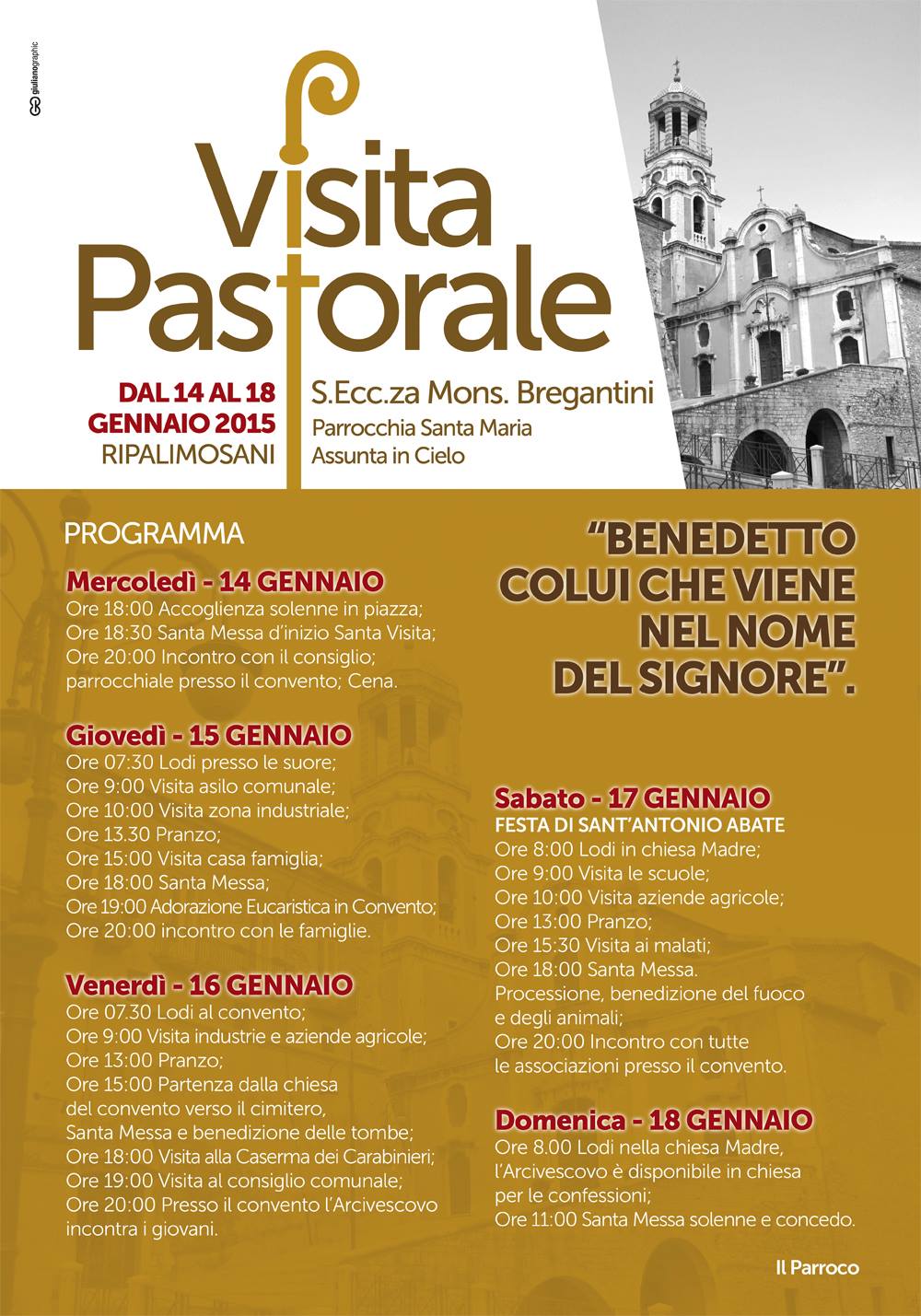 giulianographic

Visita Pastorale

DAL 14 AL 18 GENNAIO 2015 RIPALIMOSANI

S.Ecc.za Mons. Bregantini
Parrocchia Santa Maria Assunta in Cielo

PROGRAMMA

Mercoledì - 14 GENNAIO
Ore 18:00 Accoglienza solenne in piazza;
Ore 18:30 Santa Messa d'inizio Santa Visita;
Ore 20:00 Incontro con il consiglio; parrocchiale presso il convento; Cena.

Giovedì - 15 GENNAIO
Ore 07:30 Lodi presso le suore;
Ore 9:00 Visita asilo comunale;
Ore 10:00 Visita zona industriale;
Ore 13.30 Pranzo;
Ore 15:00 Visita casa famiglia;
Ore 18:00 Santa Messa;
Ore 19:00 Adorazione Eucaristica in Convento;
Ore 20:00 incontro con le famiglie.

Venerdì - 16 GENNAIO
Ore 07.30 Lodi al convento;
Ore 9:00 Visita industrie e aziende agricole;
Ore 13:00 Pranzo;
Ore 15:00 Partenza dalla chiesa del convento verso il cimitero, Santa Messa e benedizione delle tombe;
Ore 18:00 Visita alla Caserma dei Carabinieri;
Ore 19:00 Visita al consiglio comunale;
Ore 20:00 Presso il convento l'Arcivescovo incontra i giovani.

"BENEDETTO COLUI CHE VIENE NEL NOME DEL SIGNORE".

Sabato - 17 GENNAIO
FESTA DI SANT'ANTONIO ABATE
Ore 8:00 Lodi in chiesa Madre;
Ore 9:00 Visita le scuole;
Ore 10:00 Visita aziende agricole;
Ore 13:00 Pranzo;
Ore 15:30 Visita ai malati;
Ore 18:00 Santa Messa. Processione, benedizione del fuoco e degli animali;
Ore 20:00 Incontro con tutte le associazioni presso il convento.

Domenica - 18 GENNAIO
Ore 8.00 Lodi nella chiesa Madre, l'Arcivescovo è disponibile in chiesa per le confessioni;
Ore 11:00 Santa Messa solenne e concedo.

Il Parroco